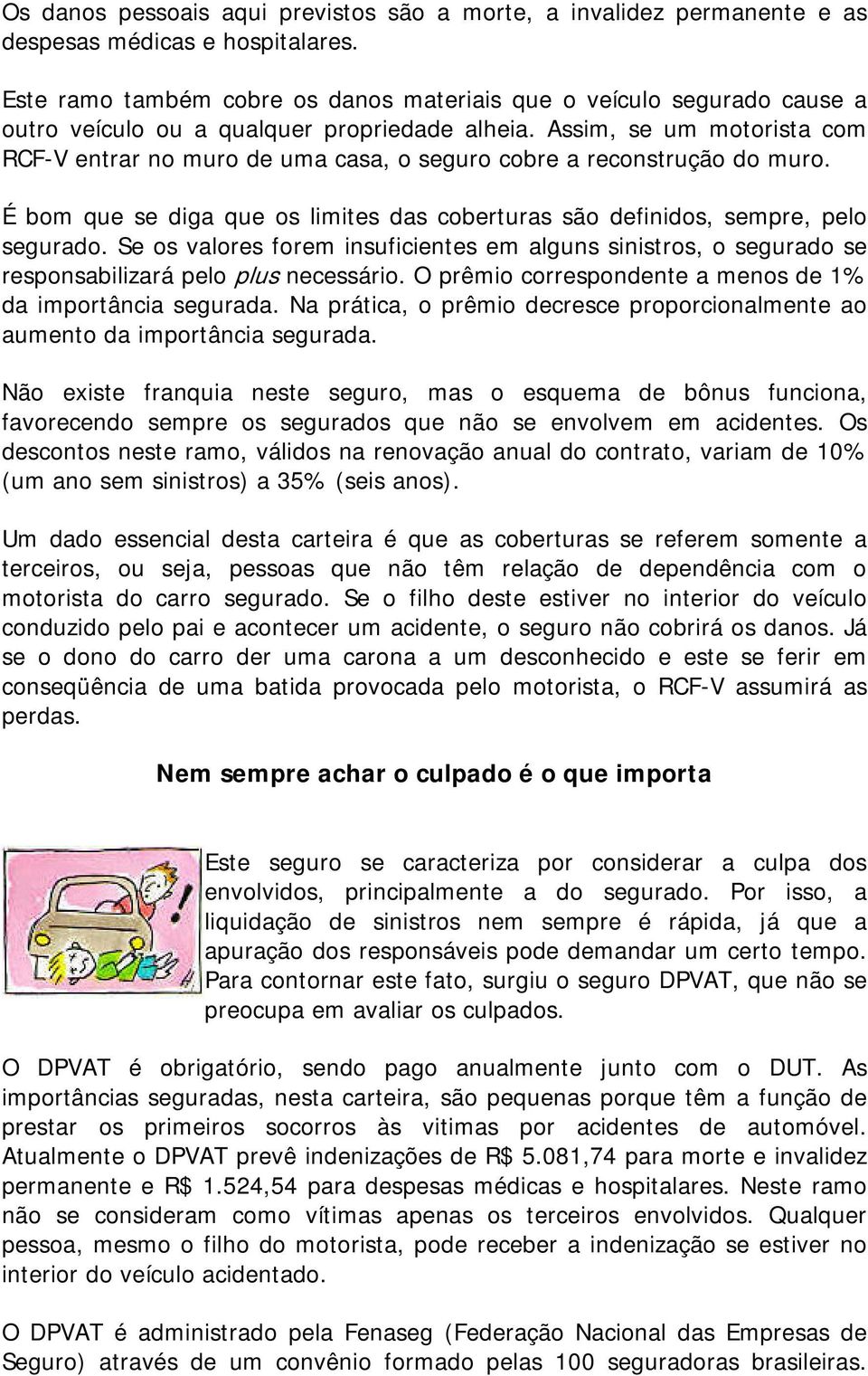 Os danos pessoais aqui previstos são a morte, a invalidez permanente e as despesas médicas e hospitalares.

Este ramo também cobre os danos materiais que o veículo segurado cause a outro veículo ou a qualquer propriedade alheia. Assim, se um motorista com RCF-V entrar no muro de uma casa, o seguro cobre a reconstrução do muro.

É bom que se diga que os limites das coberturas são definidos, sempre, pelo segurado. Se os valores forem insuficientes em alguns sinistros, o segurado se responsabilizará pelo plus necessário. O prêmio correspondente a menos de 1% da importância segurada. Na prática, o prêmio decresce proporcionalmente ao aumento da importância segurada.

Não existe franquia neste seguro, mas o esquema de bônus funciona, favorecendo sempre os segurados que não se envolvem em acidentes. Os descontos neste ramo, válidos na renovação anual do contrato, variam de 10% (um ano sem sinistros) a 35% (seis anos).

Um dado essencial desta carteira é que as coberturas se referem somente a terceiros, ou seja, pessoas que não têm relação de dependência com o motorista do carro segurado. Se o filho deste estiver no interior do veículo conduzido pelo pai e acontecer um acidente, o seguro não cobrirá os danos. Já se o dono do carro der uma carona a um desconhecido e este se ferir em conseqüência de uma batida provocada pelo motorista, o RCF-V assumirá as perdas.

Nem sempre achar o culpado é o que importa

Este seguro se caracteriza por considerar a culpa dos envolvidos, principalmente a do segurado. Por isso, a liquidação de sinistros nem sempre é rápida, já que a apuração dos responsáveis pode demandar um certo tempo. Para contornar este fato, surgiu o seguro DPVAT, que não se preocupa em avaliar os culpados.

O DPVAT é obrigatório, sendo pago anualmente junto com o DUT. As importâncias seguradas, nesta carteira, são pequenas porque têm a função de prestar os primeiros socorros às vitimas por acidentes de automóvel. Atualmente o DPVAT prevê indenizações de R$ 5.081,74 para morte e invalidez permanente e R$ 1.524,54 para despesas médicas e hospitalares. Neste ramo não se consideram como vítimas apenas os terceiros envolvidos. Qualquer pessoa, mesmo o filho do motorista, pode receber a indenização se estiver no interior do veículo acidentado.

O DPVAT é administrado pela Fenaseg (Federação Nacional das Empresas de Seguro) através de um convênio formado pelas 100 seguradoras brasileiras.